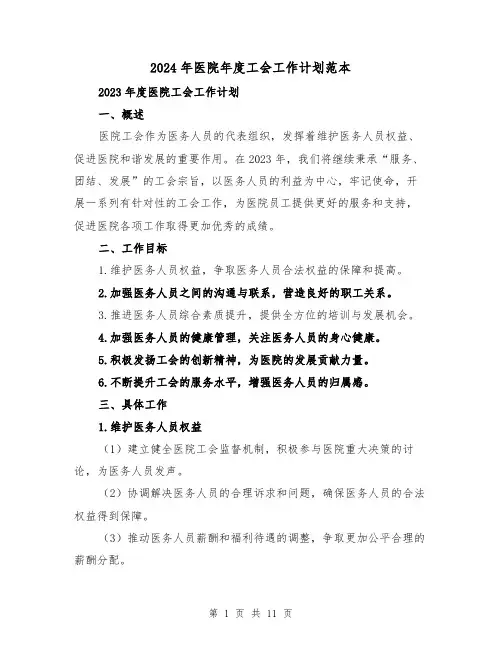 2024年医院年度工会工作计划范本

2023年度医院工会工作计划

一、概述

医院工会作为医务人员的代表组织，发挥着维护医务人员权益、促进医院和谐发展的重要作用。在2023年，我们将继续秉承“服务、团结、发展”的工会宗旨，以医务人员的利益为中心，牢记使命，开展一系列有针对性的工会工作，为医院员工提供更好的服务和支持，促进医院各项工作取得更加优秀的成绩。

二、工作目标

1.维护医务人员权益，争取医务人员合法权益的保障和提高。

2.加强医务人员之间的沟通与联系，营造良好的职工关系。

3.推进医务人员综合素质提升，提供全方位的培训与发展机会。

4.加强医务人员的健康管理，关注医务人员的身心健康。

5.积极发扬工会的创新精神，为医院的发展贡献力量。

6.不断提升工会的服务水平，增强医务人员的归属感。

三、具体工作

1.维护医务人员权益

（1）建立健全医院工会监督机制，积极参与医院重大决策的讨论，为医务人员发声。

（2）协调解决医务人员的合理诉求和问题，确保医务人员的合法权益得到保障。

（3）推动医务人员薪酬和福利待遇的调整，争取更加公平合理的薪酬分配。

第 1 页 共 11 页